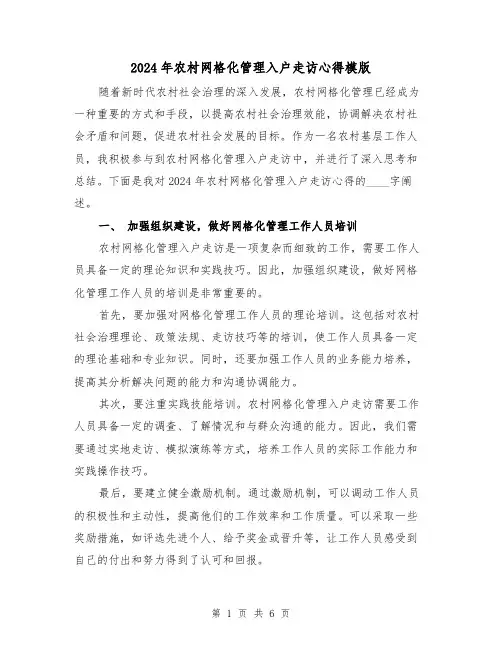 2024年农村网格化管理入户走访心得模版

随着新时代农村社会治理的深入发展，农村网格化管理已经成为一种重要的方式和手段，以提高农村社会治理效能，协调解决农村社会矛盾和问题，促进农村社会发展的目标。作为一名农村基层工作人员，我积极参与到农村网格化管理入户走访中，并进行了深入思考和总结。下面是我对2024年农村网格化管理入户走访心得的____字阐述。

一、 加强组织建设，做好网格化管理工作人员培训

农村网格化管理入户走访是一项复杂而细致的工作，需要工作人员具备一定的理论知识和实践技巧。因此，加强组织建设，做好网格化管理工作人员的培训是非常重要的。

首先，要加强对网格化管理工作人员的理论培训。这包括对农村社会治理理论、政策法规、走访技巧等的培训，使工作人员具备一定的理论基础和专业知识。同时，还要加强工作人员的业务能力培养，提高其分析解决问题的能力和沟通协调能力。

其次，要注重实践技能培训。农村网格化管理入户走访需要工作人员具备一定的调查、了解情况和与群众沟通的能力。因此，我们需要通过实地走访、模拟演练等方式，培养工作人员的实际工作能力和实践操作技巧。

最后，要建立健全激励机制。通过激励机制，可以调动工作人员的积极性和主动性，提高他们的工作效率和工作质量。可以采取一些奖励措施，如评选先进个人、给予奖金或晋升等，让工作人员感受到自己的付出和努力得到了认可和回报。

第 1 页 共 6 页